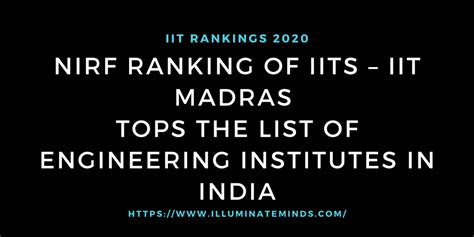 IIT RANKINGS 2020

NIRF RANKING OF IITS – IIT MADRAS
TOPS THE LIST OF ENGINEERING INSTITUTES IN INDIA

HTTPS://WWW.ILLUMINATEMINDS.COM/